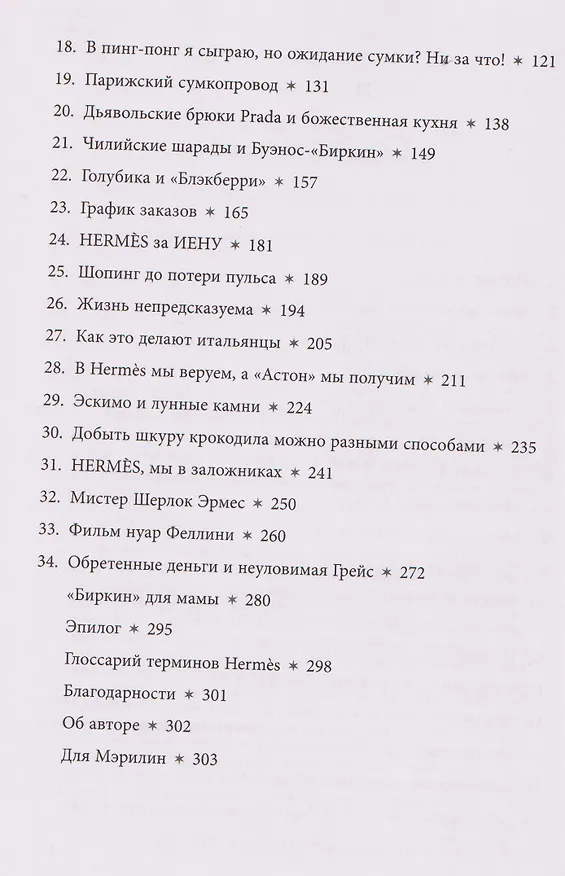 18. В пинг-понг я сыграю, но ожидание сумки? Ни за что! ∗ 121
19. Парижский сумкопровод ∗ 131
20. Дьявольские брюки Prada и божественная кухня ∗ 138
21. Чилийские шарады и Буэнос-«Биркин» ∗ 149
22. Голубика и «Блэкберри» ∗ 157
23. График заказов ∗ 165
24. HERMÈS за ИЕНУ ∗ 181
25. Шопинг до потери пульса ∗ 189
26. Жизнь непредсказуема ∗ 194
27. Как это делают итальянцы ∗ 205
28. В Hermès мы веруем, а «Астон» мы получим ∗ 211
29. Эскимо и лунные камни ∗ 224
30. Добыть шкуру крокодила можно разными способами ∗ 235
31. HERMÈS, мы в заложниках ∗ 241
32. Мистер Шерлок Эрмес ∗ 250
33. Фильм нуар Феллини ∗ 260
34. Обретенные деньги и неуловимая Грейс ∗ 272
«Биркин» для мамы ∗ 280
Эпилог ∗ 295
Глоссарий терминов Hermès ∗ 298
Благодарности ∗ 301
Об авторе ∗ 302
Для Мэрилин ∗ 303